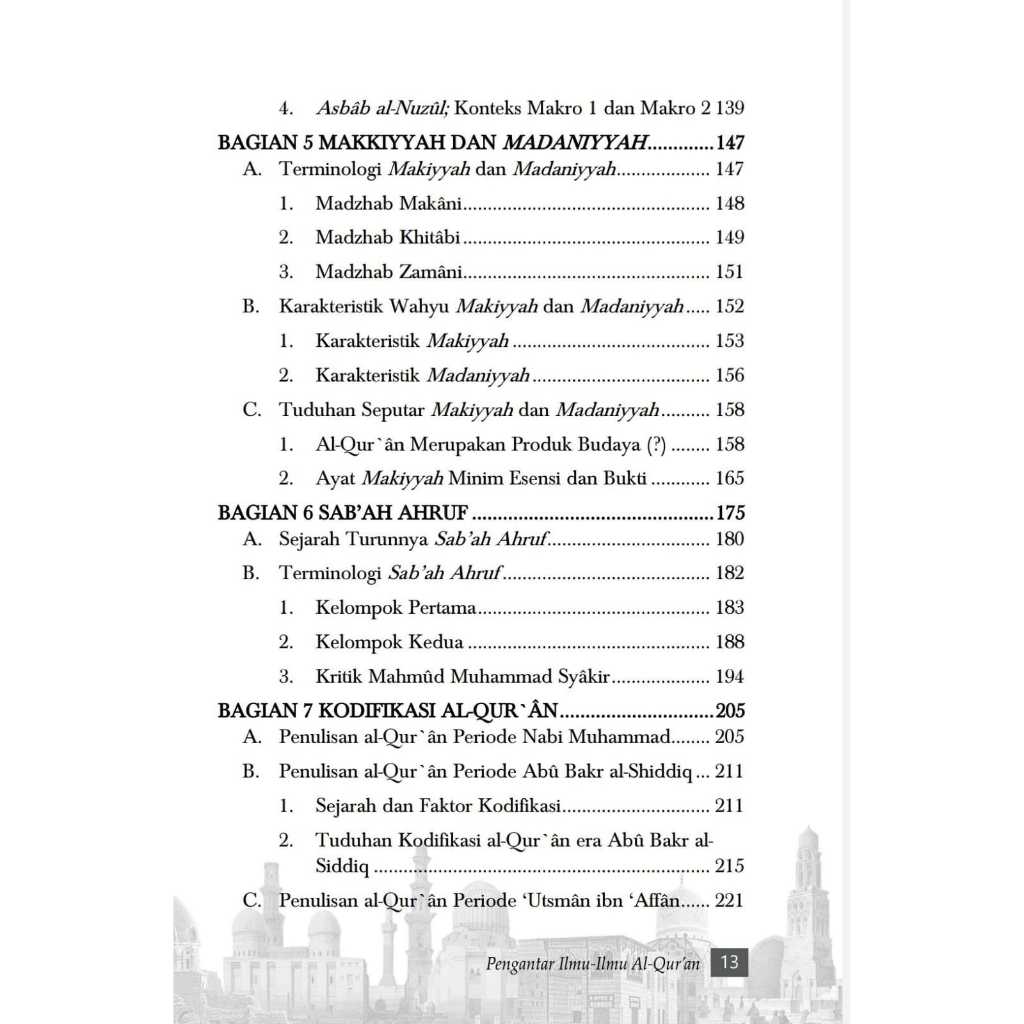 4. Asbâb al-Nuzûl; Konteks Makro 1 dan Makro 2 139

BAGIAN 5 MAKKIYYAH DAN MADANIYYAH 147

A. Terminologi Makiyyah dan Madaniyyah 147

1. Madzhab Makâni 148

2. Madzhab Khitâbi 149

3. Madzhab Zamâni 151

B. Karakteristik Wahyu Makiyyah dan Madaniyyah 152

1. Karakteristik Makiyyah 153

2. Karakteristik Madaniyyah 156

C. Tuduhan Seputar Makiyyah dan Madaniyyah 158

1. Al-Qur`ân Merupakan Produk Budaya (?) 158

2. Ayat Makiyyah Minim Esensi dan Bukti 165

BAGIAN 6 SAB'AH AHRUF 175

A. Sejarah Turunnya Sab'ah Ahruf 180

B. Terminologi Sab'ah Ahruf 182

1. Kelompok Pertama 183

2. Kelompok Kedua 188

3. Kritik Mahmûd Muhammad Syâkir 194

BAGIAN 7 KODIFIKASI AL-QUR`ÂN 205

A. Penulisan al-Qur`ân Periode Nabi Muhammad 205

B. Penulisan al-Qur`ân Periode Abû Bakr al-Shiddiq 211

1. Sejarah dan Faktor Kodifikasi 211

2. Tuduhan Kodifikasi al-Qur`ân era Abû Bakr al-Siddiq 215

C. Penulisan al-Qur`ân Periode 'Utsmân ibn 'Affân 221

Pengantar Ilmu-Ilmu Al-Qur'an 13